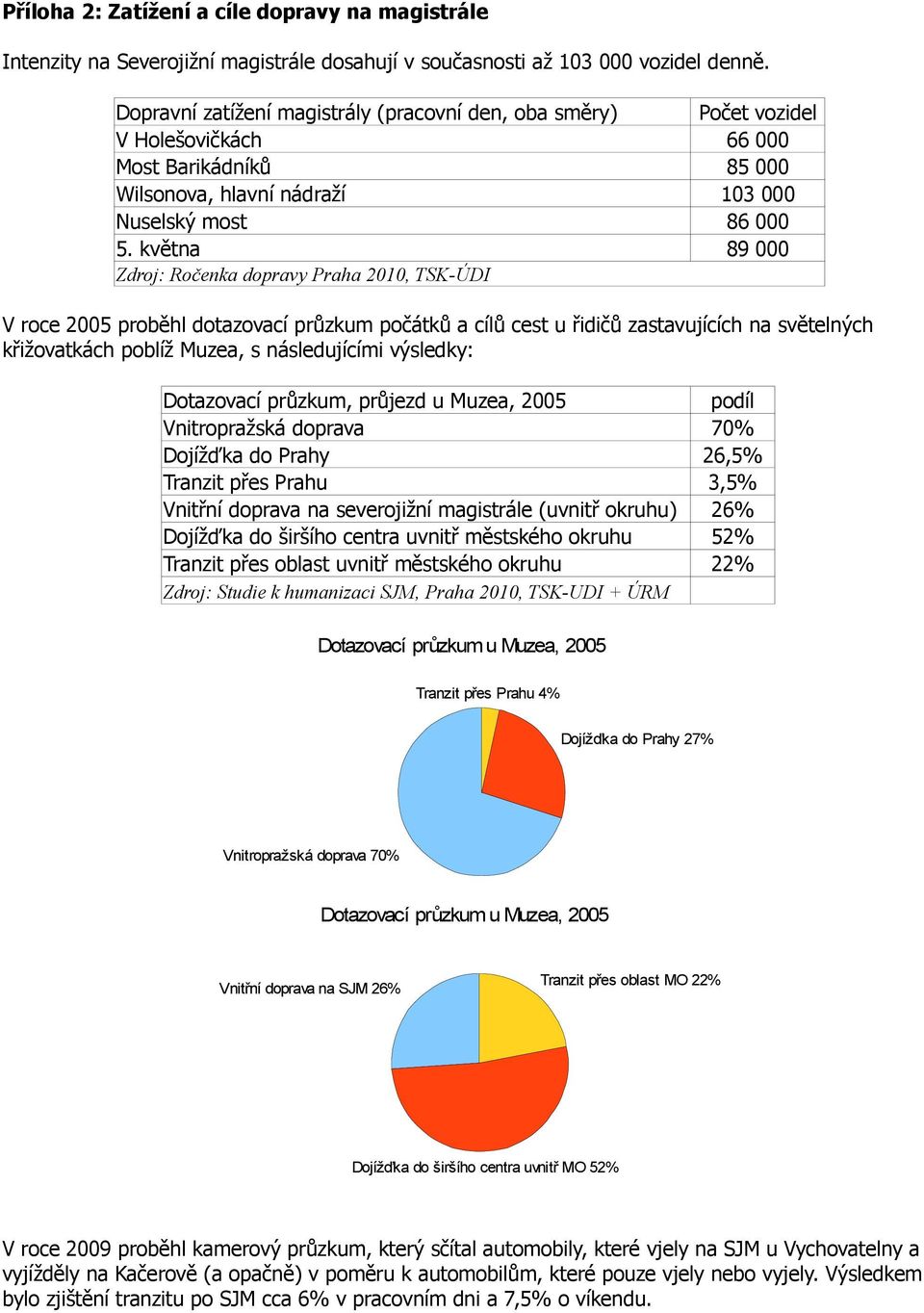 **Příloha 2: Zatížení a cíle dopravy na magistrále**

Intenzity na Severojižní magistrále dosahují v současnosti až 103 000 vozidel denně.

| Dopravní zatížení magistrály (pracovní den, oba směry) | Počet vozidel |
|---|---|
| V Holešovičkách | 66 000 |
| Most Barikádníků | 85 000 |
| Wilsonova, hlavní nádraží | 103 000 |
| Nuselský most | 86 000 |
| 5. května | 89 000 |
| Zdroj: Ročenka dopravy Praha 2010, TSK-ÚDI | |

V roce 2005 proběhl dotazovací průzkum počátků a cílů cest u řidičů zastavujících na světelných křižovatkách poblíž Muzea, s následujícími výsledky:

| Dotazovací průzkum, průjezd u Muzea, 2005 | podíl |
|---|---|
| Vnitropražská doprava | 70% |
| Dojížďka do Prahy | 26,5% |
| Tranzit přes Prahu | 3,5% |
| Vnitřní doprava na severojižní magistrále (uvnitř okruhu) | 26% |
| Dojížďka do širšího centra uvnitř městského okruhu | 52% |
| Tranzit přes oblast uvnitř městského okruhu | 22% |
| Zdroj: Studie k humanizaci SJM, Praha 2010, TSK-UDI + ÚRM | |

Dotazovací průzkum u Muzea, 2005

Tranzit přes Prahu 4%
Dojížďka do Prahy 27%
Vnitropražská doprava 70%

Dotazovací průzkum u Muzea, 2005

Vnitřní doprava na SJM 26%
Tranzit přes oblast MO 22%
Dojížďka do širšího centra uvnitř MO 52%

V roce 2009 proběhl kamerový průzkum, který sčítal automobily, které vjely na SJM u Vychovatelny a vyjížděly na Kačerově (a opačně) v poměru k automobilům, které pouze vjely nebo vyjely. Výsledkem bylo zjištění tranzitu po SJM cca 6% v pracovním dni a 7,5% o víkendu.